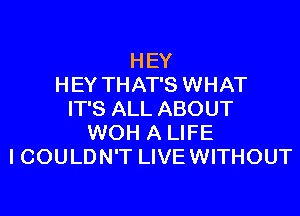 HEY
HEY THAT'S WHAT
IT'S ALL ABOUT
WOH A LIFE
I COULDN'T LIVE WITHOUT